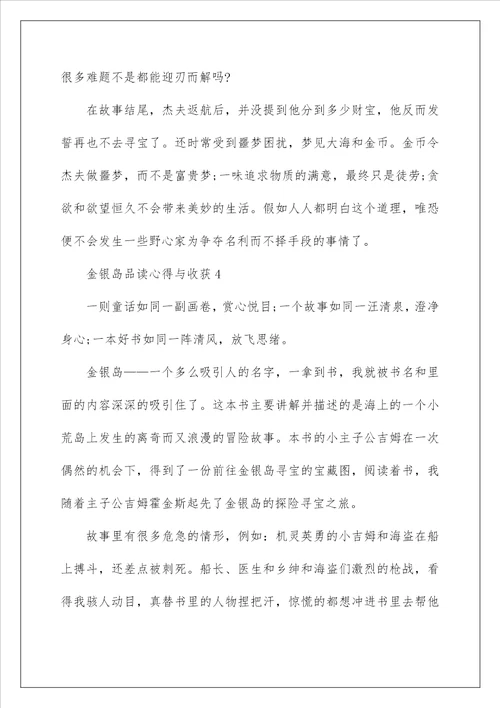 很多难题不是都能迎刃而解吗?

在故事结尾，杰夫返航后，并没提到他分到多少财宝，他反而发誓再也不去寻宝了。还时常受到噩梦困扰，梦见大海和金币。金币令杰夫做噩梦，而不是富贵梦;一味追求物质的满意，最终只是徒劳;贪欲和欲望恒久不会带来美妙的生活。假如人人都明白这个道理，唯恐便不会发生一些野心家为争夺名利而不择手段的事情了。

金银岛品读心得与收获4

一则童话如同一副画卷，赏心悦目;一个故事如同一汪清泉，澄净身心;一本好书如同一阵清风，放飞思绪。

金银岛——一个多么吸引人的名字，一拿到书，我就被书名和里面的内容深深的吸引住了。这本书主要讲解并描述的是海上的一个小荒岛上发生的离奇而又浪漫的冒险故事。本书的小主子公吉姆在一次偶然的机会下，得到了一份前往金银岛寻宝的宝藏图，阅读着书，我随着主子公吉姆霍金斯起先了金银岛的探险寻宝之旅。

故事里有很多危急的情形，例如：机灵英勇的小吉姆和海盗在船上搏斗，还差点被刺死。船长、医生和乡绅和海盗们激烈的枪战，看得我骇人动目，真替书里的人物捏把汗，惊慌的都想冲进书里去帮他